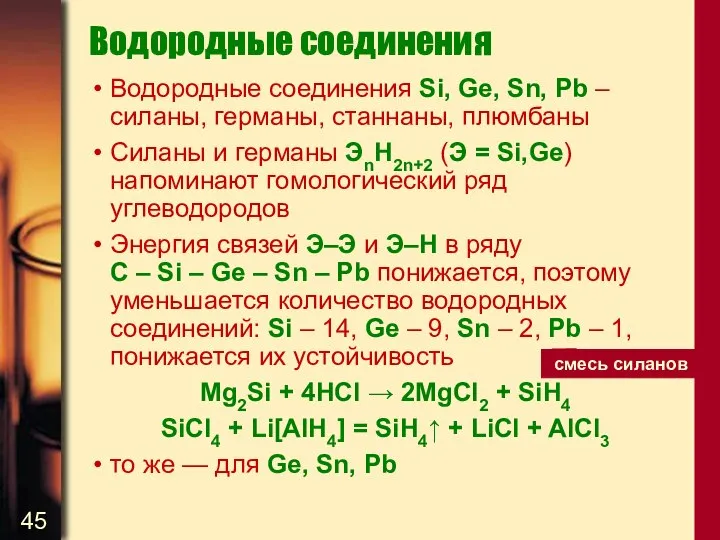 Водородные соединения

• Водородные соединения Si, Ge, Sn, Pb – силаны, германы, станнаны, плюмбаны

• Силаны и германы $Э_nH_{2n+2}$ (Э = Si,Ge) напоминают гомологический ряд углеводородов

• Энергия связей Э–Э и Э–Н в ряду C – Si – Ge – Sn – Pb понижается, поэтому уменьшается количество водородных соединений: Si – 14, Ge – 9, Sn – 2, Pb – 1, понижается их устойчивость

смесь силанов

$Mg_2Si + 4HCl \rightarrow 2MgCl_2 + SiH_4$

$SiCl_4 + Li[AlH_4] = SiH_4\uparrow + LiCl + AlCl_3$

• то же — для Ge, Sn, Pb

45